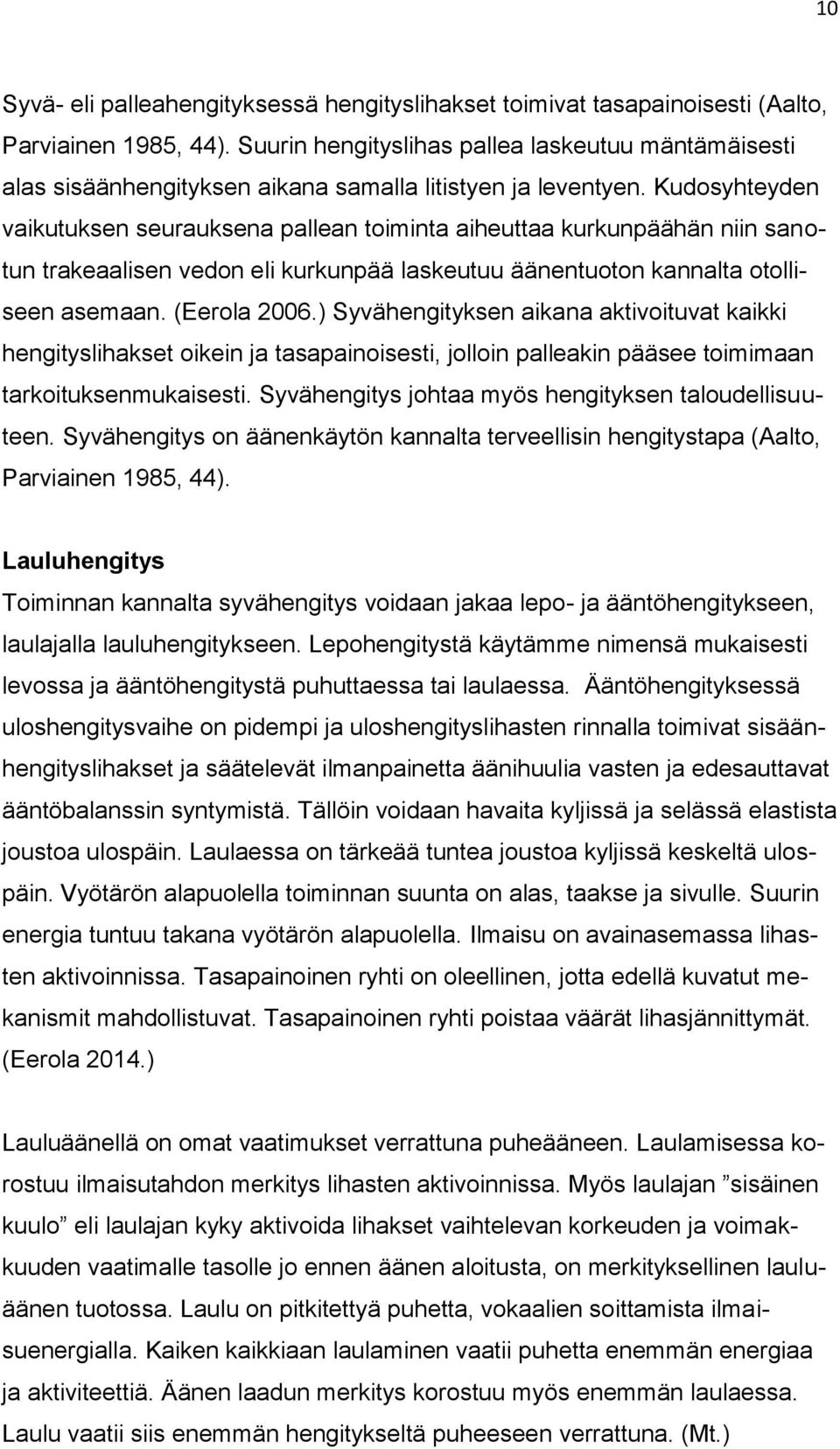 10

Syvä- eli palleahengityksessä hengityslihakset toimivat tasapainoisesti (Aalto, Parviainen 1985, 44). Suurin hengityslihas pallea laskeutuu mäntämäisesti alas sisäänhengityksen aikana samalla litistyen ja leventyen. Kudosyhteyden vaikutuksen seurauksena pallean toiminta aiheuttaa kurkunpäähän niin sanotun trakeaalisen vedon eli kurkunpää laskeutuu äänentuoton kannalta otolliseen asemaan. (Eerola 2006.) Syvähengityksen aikana aktivoituvat kaikki hengityslihakset oikein ja tasapainoisesti, jolloin palleakin pääsee toimimaan tarkoituksenmukaisesti. Syvähengitys johtaa myös hengityksen taloudellisuuteen. Syvähengitys on äänenkäytön kannalta terveellisin hengitystapa (Aalto, Parviainen 1985, 44).

Lauluhengitys
Toiminnan kannalta syvähengitys voidaan jakaa lepo- ja ääntöhengitykseen, laulajalla lauluhengitykseen. Lepohengitystä käytämme nimensä mukaisesti levossa ja ääntöhengitystä puhuttaessa tai laulaessa. Ääntöhengityksessä uloshengitysvaihe on pidempi ja uloshengityslihasten rinnalla toimivat sisäänhengityslihakset ja säätelevät ilmanpainetta äänihuulia vasten ja edesauttavat ääntöbalanssin syntymistä. Tällöin voidaan havaita kyljissä ja selässä elastista joustoa ulospäin. Laulaessa on tärkeää tuntea joustoa kyljissä keskeltä ulospäin. Vyötärön alapuolella toiminnan suunta on alas, taakse ja sivulle. Suurin energia tuntuu takana vyötärön alapuolella. Ilmaisu on avainasemassa lihasten aktivoinnissa. Tasapainoinen ryhti on oleellinen, jotta edellä kuvatut mekanismit mahdollistuvat. Tasapainoinen ryhti poistaa väärät lihasjännittymät. (Eerola 2014.)

Lauluäänellä on omat vaatimukset verrattuna puheääneen. Laulamisessa korostuu ilmaisutahdon merkitys lihasten aktivoinnissa. Myös laulajan ”sisäinen kuulo” eli laulajan kyky aktivoida lihakset vaihtelevan korkeuden ja voimakkuuden vaatimalle tasolle jo ennen äänen aloitusta, on merkityksellinen lauluäänen tuotossa. Laulu on pitkitettyä puhetta, vokaalien soittamista ilmaisuenergialla. Kaiken kaikkiaan laulaminen vaatii puhetta enemmän energiaa ja aktiviteettiä. Äänen laadun merkitys korostuu myös enemmän laulaessa. Laulu vaatii siis enemmän hengitykseltä puheeseen verrattuna. (Mt.)